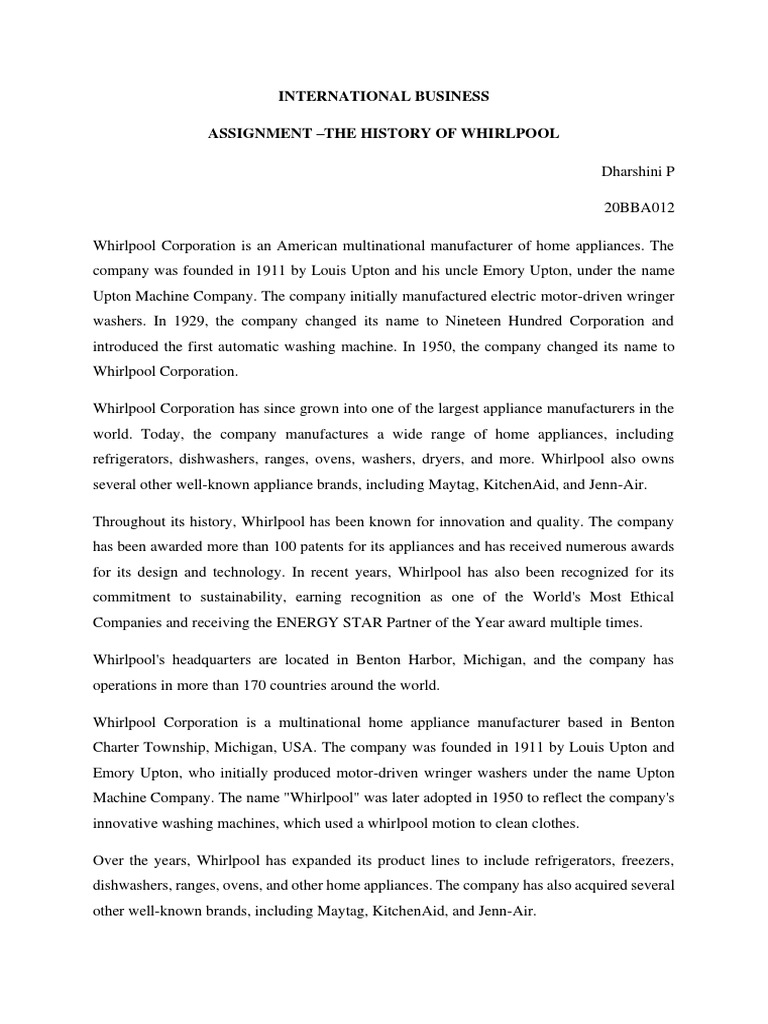 INTERNATIONAL BUSINESS

ASSIGNMENT –THE HISTORY OF WHIRLPOOL

Dharshini P

20BBA012

Whirlpool Corporation is an American multinational manufacturer of home appliances. The company was founded in 1911 by Louis Upton and his uncle Emory Upton, under the name Upton Machine Company. The company initially manufactured electric motor-driven wringer washers. In 1929, the company changed its name to Nineteen Hundred Corporation and introduced the first automatic washing machine. In 1950, the company changed its name to Whirlpool Corporation.

Whirlpool Corporation has since grown into one of the largest appliance manufacturers in the world. Today, the company manufactures a wide range of home appliances, including refrigerators, dishwashers, ranges, ovens, washers, dryers, and more. Whirlpool also owns several other well-known appliance brands, including Maytag, KitchenAid, and Jenn-Air.

Throughout its history, Whirlpool has been known for innovation and quality. The company has been awarded more than 100 patents for its appliances and has received numerous awards for its design and technology. In recent years, Whirlpool has also been recognized for its commitment to sustainability, earning recognition as one of the World's Most Ethical Companies and receiving the ENERGY STAR Partner of the Year award multiple times.

Whirlpool's headquarters are located in Benton Harbor, Michigan, and the company has operations in more than 170 countries around the world.

Whirlpool Corporation is a multinational home appliance manufacturer based in Benton Charter Township, Michigan, USA. The company was founded in 1911 by Louis Upton and Emory Upton, who initially produced motor-driven wringer washers under the name Upton Machine Company. The name "Whirlpool" was later adopted in 1950 to reflect the company's innovative washing machines, which used a whirlpool motion to clean clothes.

Over the years, Whirlpool has expanded its product lines to include refrigerators, freezers, dishwashers, ranges, ovens, and other home appliances. The company has also acquired several other well-known brands, including Maytag, KitchenAid, and Jenn-Air.